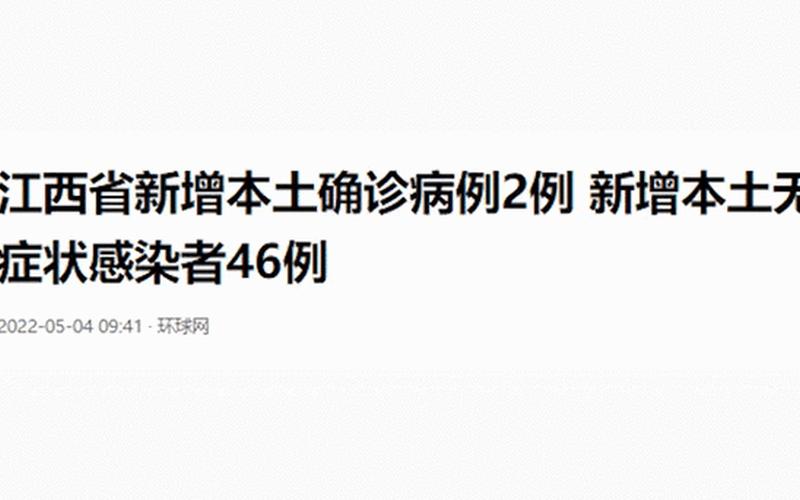 江西省新增本土确诊病例2例 新增本土无症状感染者46例

2022-05-04 09:41 · 环球网